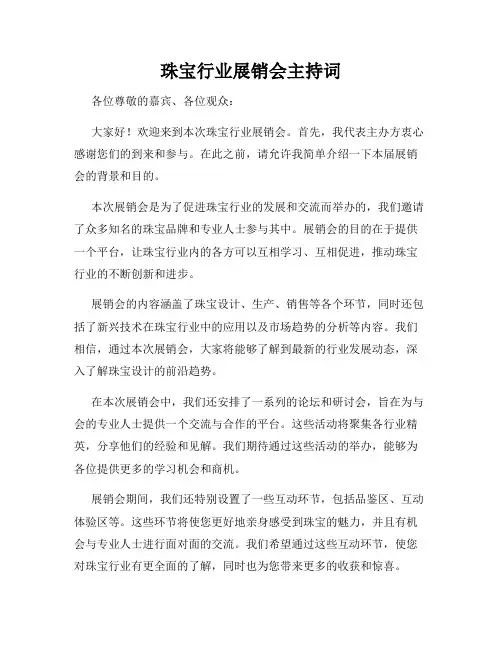 珠宝行业展销会主持词

各位尊敬的嘉宾、各位观众：

大家好！欢迎来到本次珠宝行业展销会。首先，我代表主办方衷心感谢您们的到来和参与。在此之前，请允许我简单介绍一下本届展销会的背景和目的。

本次展销会是为了促进珠宝行业的发展和交流而举办的，我们邀请了众多知名的珠宝品牌和专业人士参与其中。展销会的目的在于提供一个平台，让珠宝行业内的各方可以互相学习、互相促进，推动珠宝行业的不断创新和进步。

展销会的内容涵盖了珠宝设计、生产、销售等各个环节，同时还包括了新兴技术在珠宝行业中的应用以及市场趋势的分析等内容。我们相信，通过本次展销会，大家将能够了解到最新的行业发展动态，深入了解珠宝设计的前沿趋势。

在本次展销会中，我们还安排了一系列的论坛和研讨会，旨在为与会的专业人士提供一个交流与合作的平台。这些活动将聚集各行业精英，分享他们的经验和见解。我们期待通过这些活动的举办，能够为各位提供更多的学习机会和商机。

展销会期间，我们还特别设置了一些互动环节，包括品鉴区、互动体验区等。这些环节将使您更好地亲身感受到珠宝的魅力，并且有机会与专业人士进行面对面的交流。我们希望通过这些互动环节，使您对珠宝行业有更全面的了解，同时也为您带来更多的收获和惊喜。